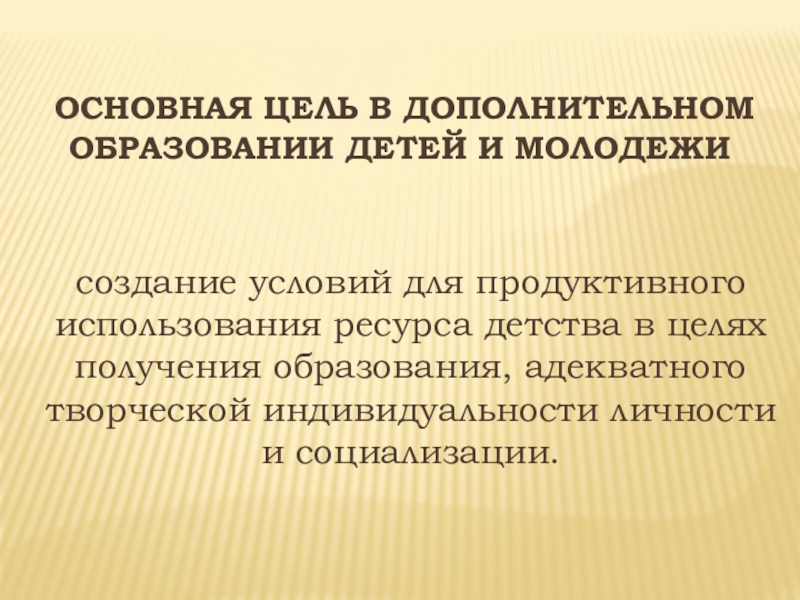 ОСНОВНАЯ ЦЕЛЬ В ДОПОЛНИТЕЛЬНОМ ОБРАЗОВАНИИ ДЕТЕЙ И МОЛОДЕЖИ

создание условий для продуктивного использования ресурса детства в целях получения образования, адекватного творческой индивидуальности личности и социализации.